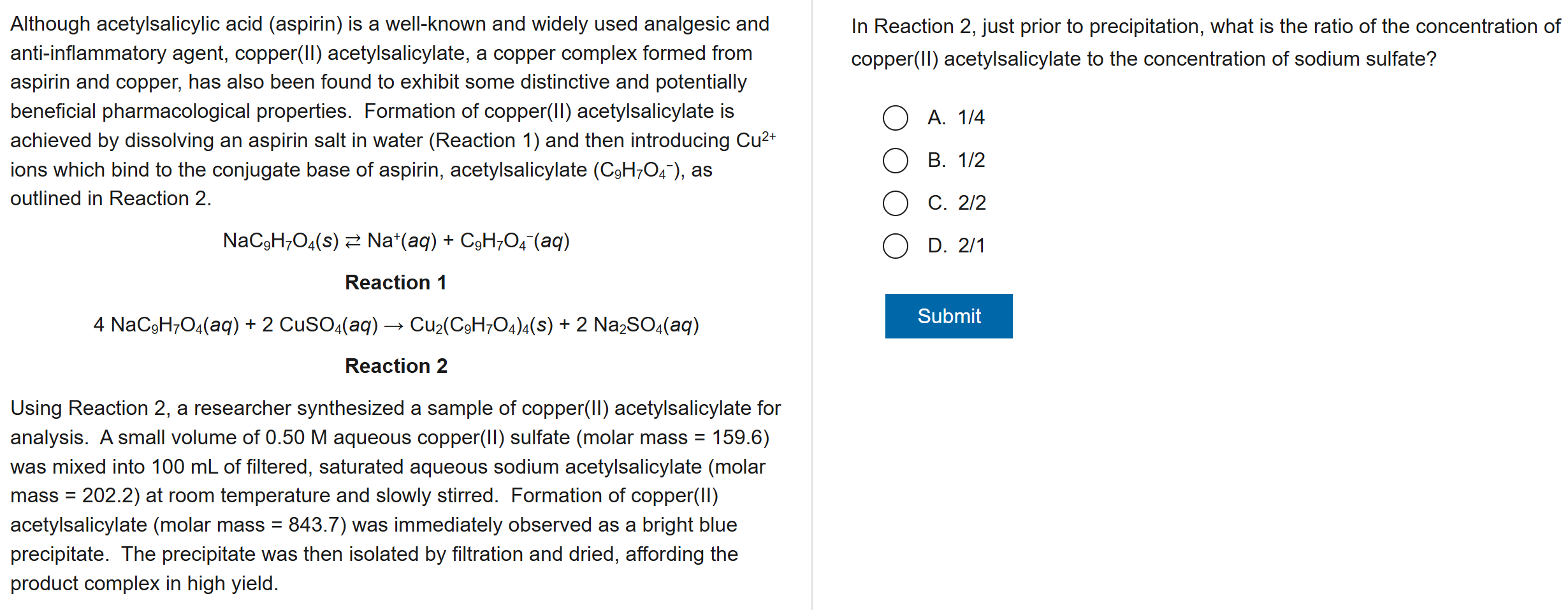 Although acetylsalicylic acid (aspirin) is a well-known and widely used analgesic and anti-inflammatory agent, copper(II) acetylsalicylate, a copper complex formed from aspirin and copper, has also been found to exhibit some distinctive and potentially beneficial pharmacological properties. Formation of copper(II) acetylsalicylate is achieved by dissolving an aspirin salt in water (Reaction 1) and then introducing $Cu^{2+}$ ions which bind to the conjugate base of aspirin, acetylsalicylate ($C_9H_7O_4^-$), as outlined in Reaction 2.

$NaC_9H_7O_4(s) \rightleftarrows Na^+(aq) + C_9H_7O_4^-(aq)$

Reaction 1

$4\ NaC_9H_7O_4(aq) + 2\ CuSO_4(aq) \rightarrow Cu_2(C_9H_7O_4)_4(s) + 2\ Na_2SO_4(aq)$

Reaction 2

Using Reaction 2, a researcher synthesized a sample of copper(II) acetylsalicylate for analysis. A small volume of 0.50 M aqueous copper(II) sulfate (molar mass = 159.6) was mixed into 100 mL of filtered, saturated aqueous sodium acetylsalicylate (molar mass = 202.2) at room temperature and slowly stirred. Formation of copper(II) acetylsalicylate (molar mass = 843.7) was immediately observed as a bright blue precipitate. The precipitate was then isolated by filtration and dried, affording the product complex in high yield.

In Reaction 2, just prior to precipitation, what is the ratio of the concentration of copper(II) acetylsalicylate to the concentration of sodium sulfate?

A. 1/4

B. 1/2

C. 2/2

D. 2/1

Submit